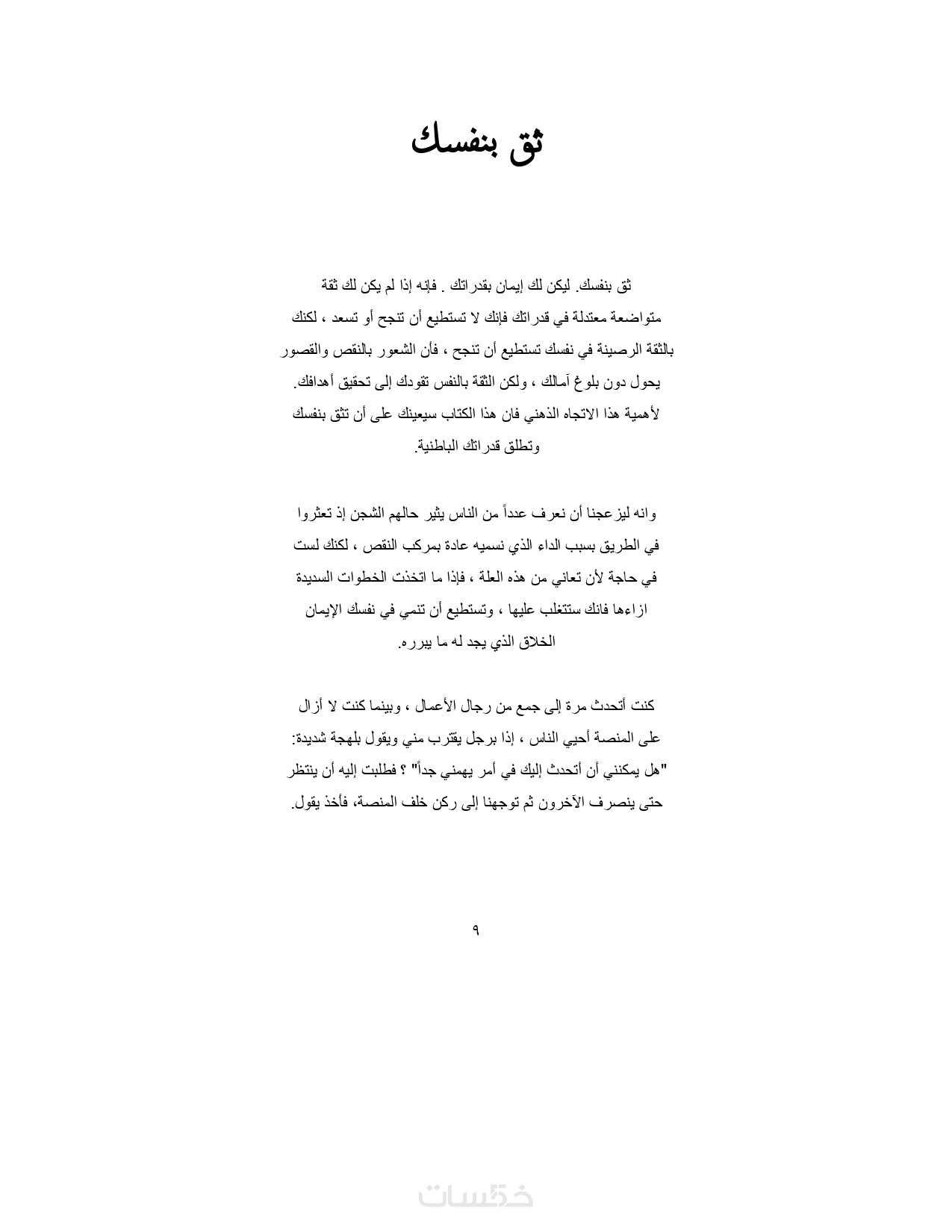 ثق بنفسك

ثق بنفسك. ليكن لك إيمان بقدراتك . فإنه إذا لم يكن لك ثقة متواضعة معتدلة في قدراتك فإنك لا تستطيع أن تنجح أو تسعد ، لكنك بالثقة الرصينة في نفسك تستطيع أن تنجح ، فأن الشعور بالنقص والقصور يحول دون بلوغ آمالك ، ولكن الثقة بالنفس تقودك إلى تحقيق أهدافك. لأهمية هذا الاتجاه الذهني فان هذا الكتاب سيعينك على أن تثق بنفسك وتطلق قدراتك الباطنية.

وانه ليزعجنا أن نعرف عدداً من الناس يثير حالهم الشجن إذ تعثروا في الطريق بسبب الداء الذي نسميه عادة بمركب النقص ، لكنك لست في حاجة لأن تعاني من هذه العلة ، فإذا ما اتخذت الخطوات السديدة ازاءها فانك ستتغلب عليها ، وتستطيع أن تنمي في نفسك الإيمان الخلاق الذي يجد له ما يبرره.

كنت أتحدث مرة إلى جمع من رجال الأعمال ، وبينما كنت لا أزال على المنصة أحيي الناس ، إذا برجل يقترب مني ويقول بلهجة شديدة: "هل يمكنني أن أتحدث إليك في أمر يهمني جداً" ؟ فطلبت إليه أن ينتظر حتى ينصرف الآخرون ثم توجهنا إلى ركن خلف المنصة، فأخذ يقول.

٩

خمسات